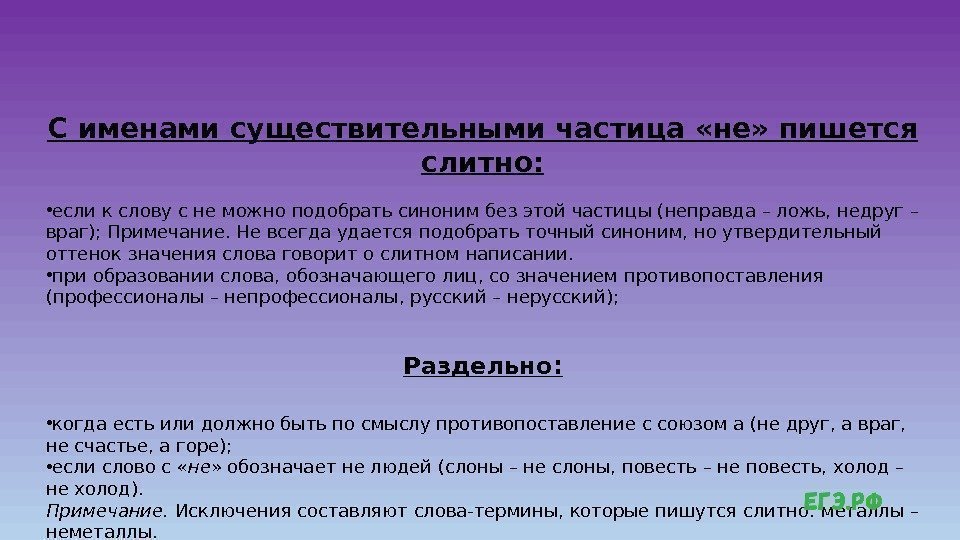 С именами существительными частица «не» пишется слитно:

•если к слову с не можно подобрать синоним без этой частицы (неправда – ложь, недруг – враг); Примечание. Не всегда удается подобрать точный синоним, но утвердительный оттенок значения слова говорит о слитном написании.
•при образовании слова, обозначающего лиц, со значением противопоставления (профессионалы – непрофессионалы, русский – нерусский);

Раздельно:

•когда есть или должно быть по смыслу противопоставление с союзом а (не друг, а враг, не счастье, а горе);
•если слово с «не» обозначает не людей (слоны – не слоны, повесть – не повесть, холод – не холод).
Примечание. Исключения составляют слова-термины, которые пишутся слитно: металлы – неметаллы.

ЕГЭ.РФ